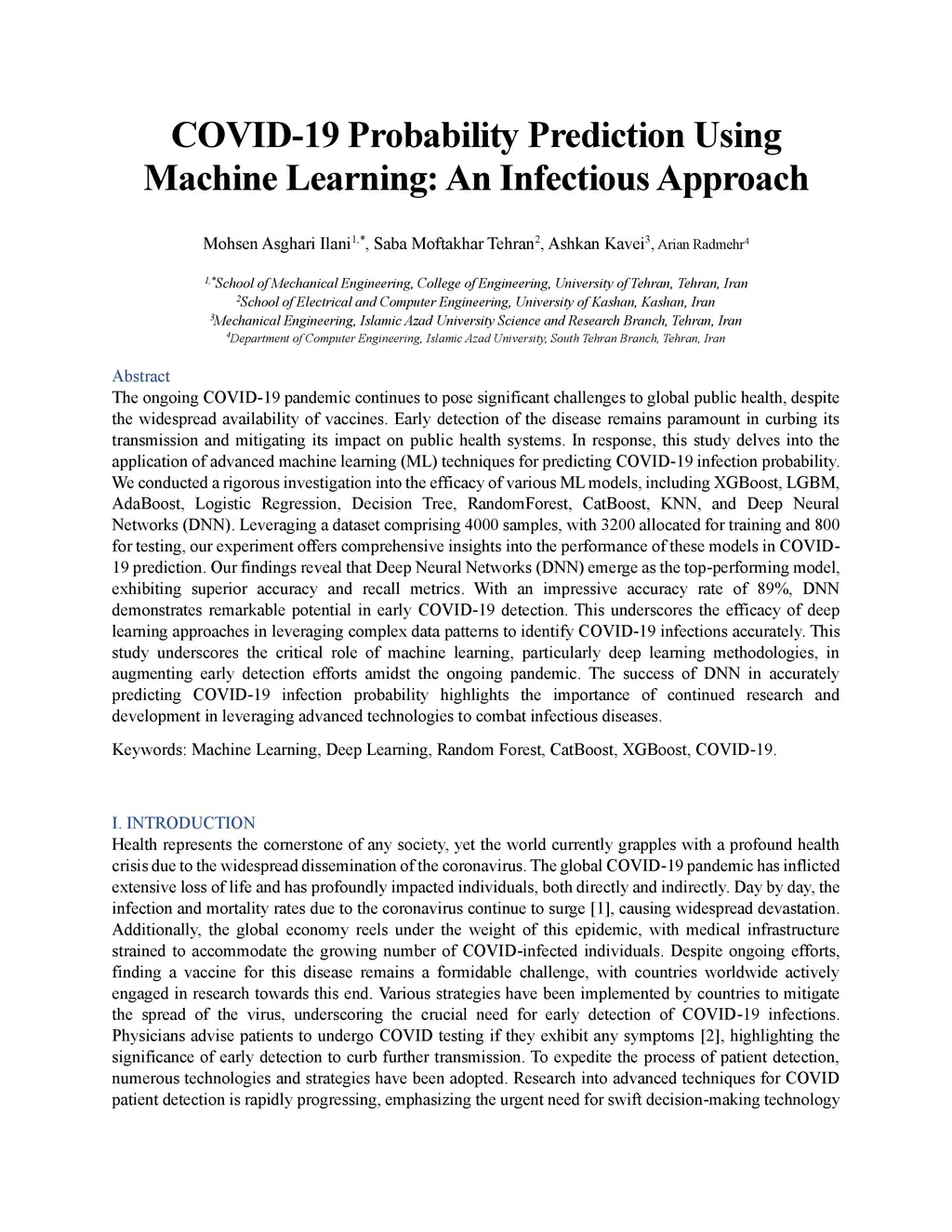 COVID-19 Probability Prediction Using Machine Learning: An Infectious Approach

Mohsen Asghari Ilani$^{1,*}$, Saba Moftakhar Tehran$^{2}$, Ashkan Kavei$^{3}$, Arian Radmehr$^{4}$

$^{1,*}$School of Mechanical Engineering, College of Engineering, University of Tehran, Tehran, Iran
$^{2}$School of Electrical and Computer Engineering, University of Kashan, Kashan, Iran
$^{3}$Mechanical Engineering, Islamic Azad University Science and Research Branch, Tehran, Iran
$^{4}$Department of Computer Engineering, Islamic Azad University, South Tehran Branch, Tehran, Iran

Abstract
The ongoing COVID-19 pandemic continues to pose significant challenges to global public health, despite the widespread availability of vaccines. Early detection of the disease remains paramount in curbing its transmission and mitigating its impact on public health systems. In response, this study delves into the application of advanced machine learning (ML) techniques for predicting COVID-19 infection probability. We conducted a rigorous investigation into the efficacy of various ML models, including XGBoost, LGBM, AdaBoost, Logistic Regression, Decision Tree, RandomForest, CatBoost, KNN, and Deep Neural Networks (DNN). Leveraging a dataset comprising 4000 samples, with 3200 allocated for training and 800 for testing, our experiment offers comprehensive insights into the performance of these models in COVID-19 prediction. Our findings reveal that Deep Neural Networks (DNN) emerge as the top-performing model, exhibiting superior accuracy and recall metrics. With an impressive accuracy rate of 89%, DNN demonstrates remarkable potential in early COVID-19 detection. This underscores the efficacy of deep learning approaches in leveraging complex data patterns to identify COVID-19 infections accurately. This study underscores the critical role of machine learning, particularly deep learning methodologies, in augmenting early detection efforts amidst the ongoing pandemic. The success of DNN in accurately predicting COVID-19 infection probability highlights the importance of continued research and development in leveraging advanced technologies to combat infectious diseases.

Keywords: Machine Learning, Deep Learning, Random Forest, CatBoost, XGBoost, COVID-19.

I. INTRODUCTION
Health represents the cornerstone of any society, yet the world currently grapples with a profound health crisis due to the widespread dissemination of the coronavirus. The global COVID-19 pandemic has inflicted extensive loss of life and has profoundly impacted individuals, both directly and indirectly. Day by day, the infection and mortality rates due to the coronavirus continue to surge [1], causing widespread devastation. Additionally, the global economy reels under the weight of this epidemic, with medical infrastructure strained to accommodate the growing number of COVID-infected individuals. Despite ongoing efforts, finding a vaccine for this disease remains a formidable challenge, with countries worldwide actively engaged in research towards this end. Various strategies have been implemented by countries to mitigate the spread of the virus, underscoring the crucial need for early detection of COVID-19 infections. Physicians advise patients to undergo COVID testing if they exhibit any symptoms [2], highlighting the significance of early detection to curb further transmission. To expedite the process of patient detection, numerous technologies and strategies have been adopted. Research into advanced techniques for COVID patient detection is rapidly progressing, emphasizing the urgent need for swift decision-making technology